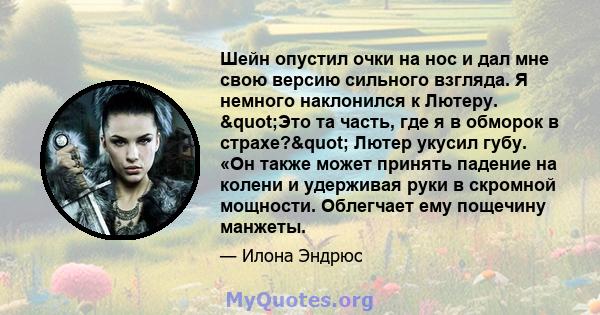 Шейн опустил очки на нос и дал мне свою версию сильного взгляда. Я немного наклонился к Лютеру. &quot;Это та часть, где я в обморок в страхе?&quot; Лютер укусил губу. «Он также может принять падение на колени и удерживая руки в скромной мощности. Облегчает ему пощечину манжеты.

— Илона Эндрюс

MyQuotes.org